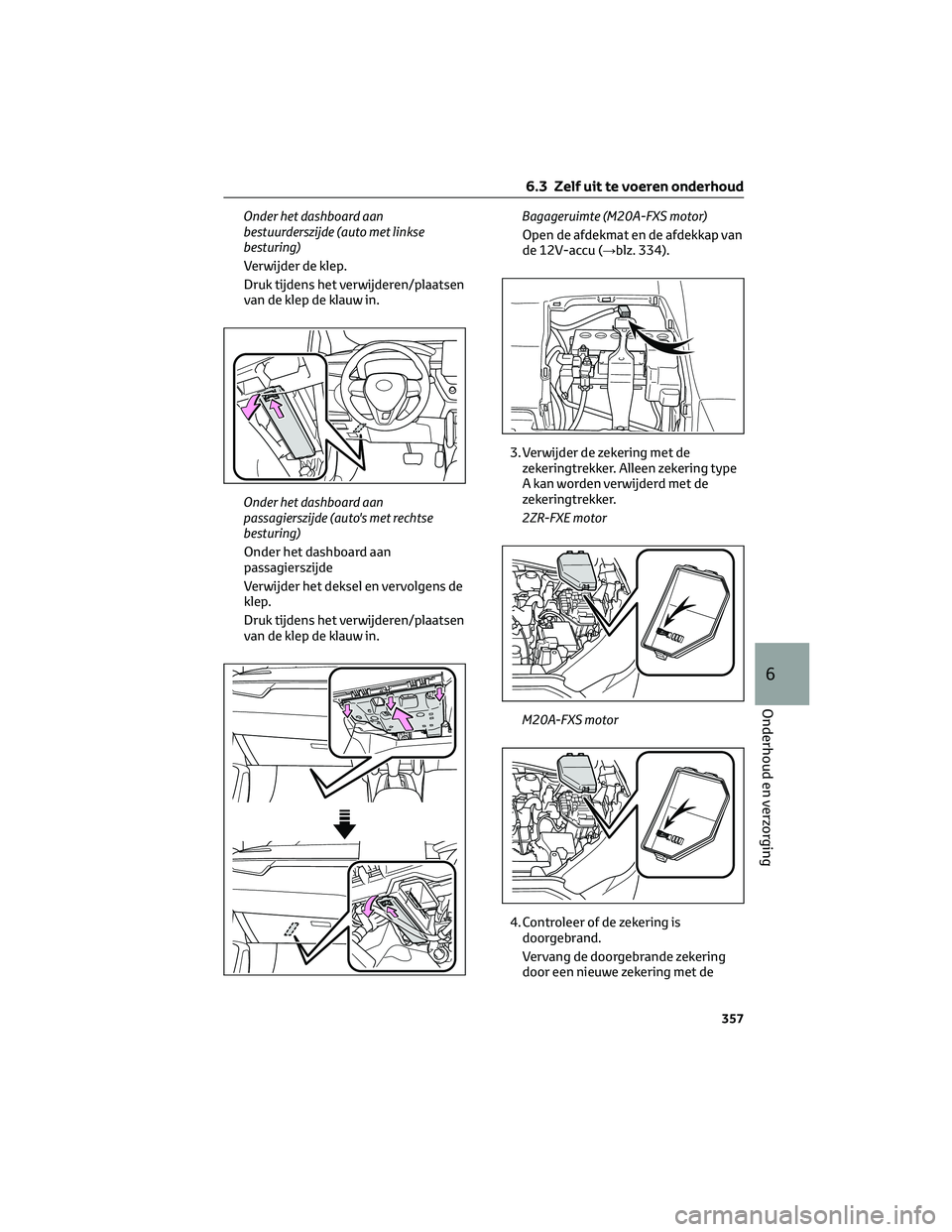 6.3 Zelf uit te voeren onderhoud

Onder het dashboard aan bestuurderszijde (auto met linkse besturing)

Verwijder de klep.

Druk tijdens het verwijderen/plaatsen van de klep de klauw in.

Onder het dashboard aan passagierszijde (auto's met rechtse besturing)

Onder het dashboard aan passagierszijde

Verwijder het deksel en vervolgens de klep.

Druk tijdens het verwijderen/plaatsen van de klep de klauw in.

Bagageruimte (M20A-FXS motor)

Open de afdekmat en de afdekkap van de 12V-accu (→blz. 334).

3. Verwijder de zekering met de zekeringtrekker. Alleen zekering type A kan worden verwijderd met de zekeringtrekker.

2ZR-FXE motor

M20A-FXS motor

4. Controleer of de zekering is doorgebrand.

Vervang de doorgebrande zekering door een nieuwe zekering met de

6

Onderhoud en verzorging

357

carmanualsonline.info